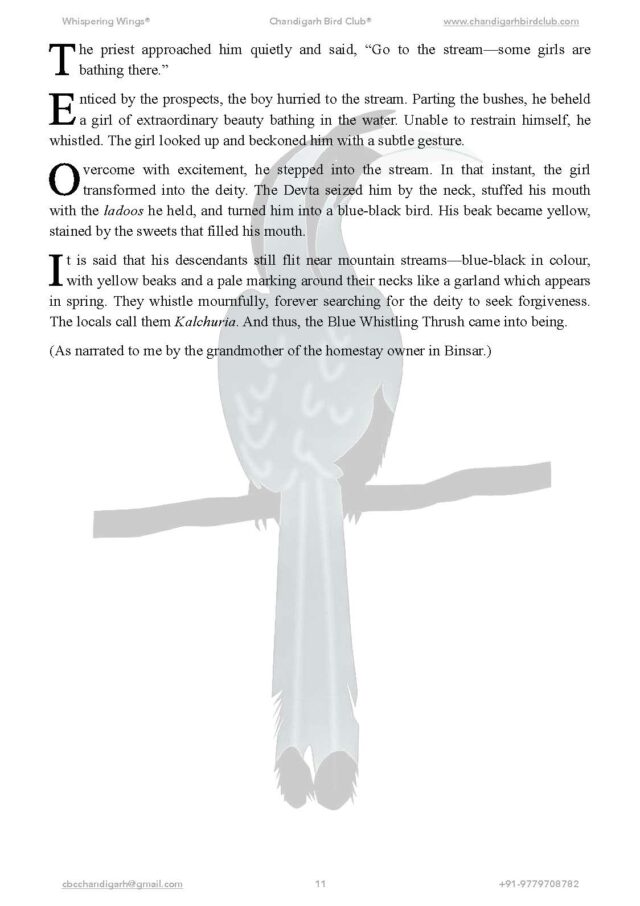 Whispering Wings®

Chandigarh Bird Club®

www.chandigarhbirdclub.com

The priest approached him quietly and said, "Go to the stream—some girls are bathing there."

Enticed by the prospects, the boy hurried to the stream. Parting the bushes, he beheld a girl of extraordinary beauty bathing in the water. Unable to restrain himself, he whistled. The girl looked up and beckoned him with a subtle gesture.

Overcome with excitement, he stepped into the stream. In that instant, the girl transformed into the deity. The Devta seized him by the neck, stuffed his mouth with the ladoos he held, and turned him into a blue-black bird. His beak became yellow, stained by the sweets that filled his mouth.

It is said that his descendants still flit near mountain streams—blue-black in colour, with yellow beaks and a pale marking around their necks like a garland which appears in spring. They whistle mournfully, forever searching for the deity to seek forgiveness. The locals call them Kalchuria. And thus, the Blue Whistling Thrush came into being.

(As narrated to me by the grandmother of the homestay owner in Binsar.)

cbcchandigarh@gmail.com

11

+91-9779708782